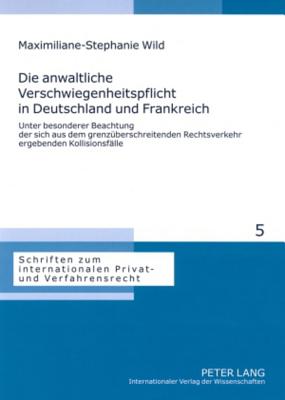 Maximiliane-Stephanie Wild

Die anwaltliche Verschwiegenheitspflicht in Deutschland und Frankreich

Unter besonderer Beachtung der sich aus dem grenzüberschreitenden Rechtsverkehr ergebenden Kollisionsfälle

5

Schriften zum internationalen Privat- und Verfahrensrecht

PETER LANG
Internationaler Verlag der Wissenschaften